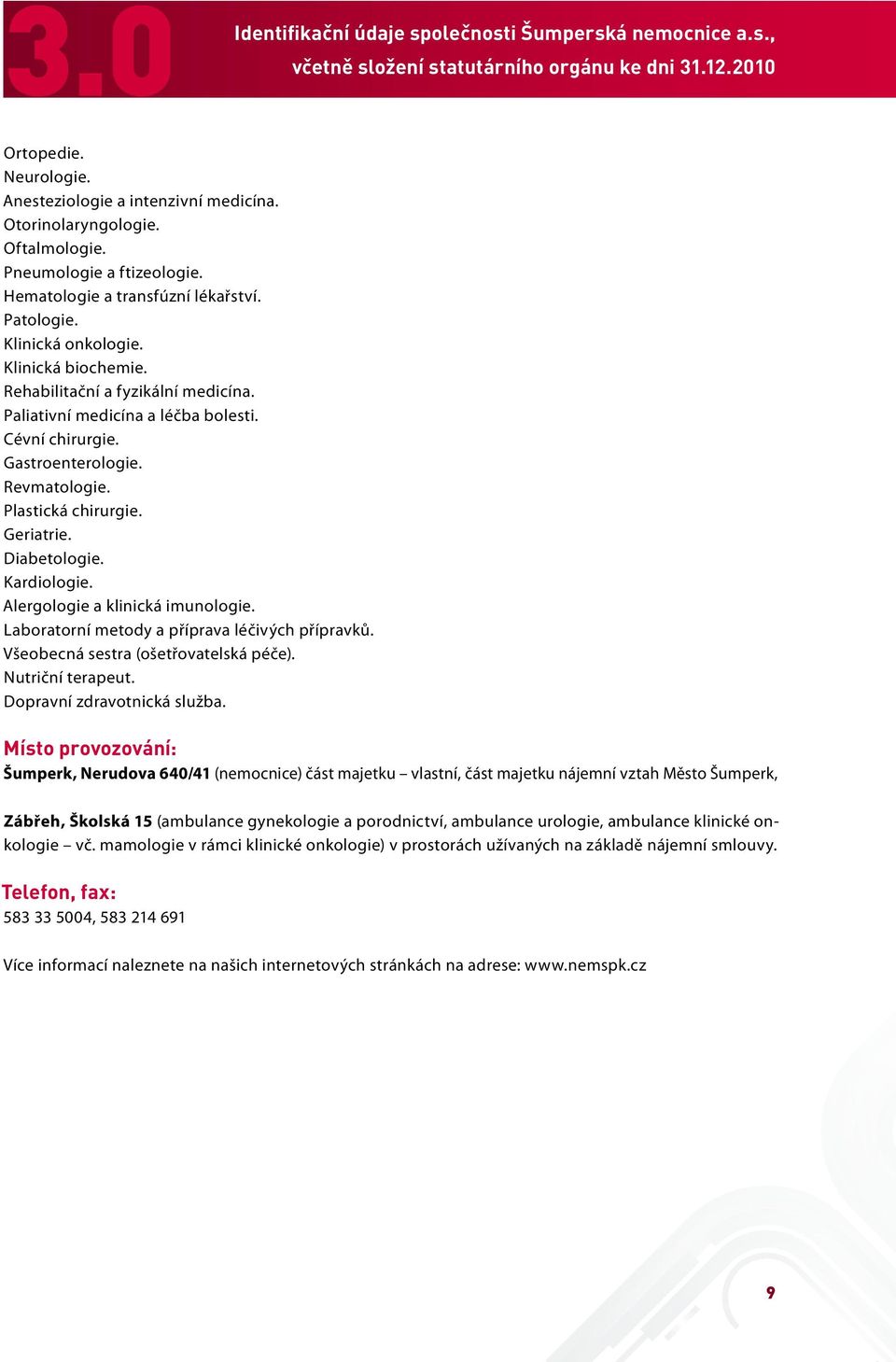 3.0

Identifikační údaje společnosti Šumperská nemocnice a.s., včetně složení statutárního orgánu ke dni 31.12.2010

Ortopedie.
Neurologie.
Anesteziologie a intenzivní medicína.
Otorinolaryngologie.
Oftalmologie.
Pneumologie a ftizeologie.
Hematologie a transfúzní lékařství.
Patologie.
Klinická onkologie.
Klinická biochemie.
Rehabilitační a fyzikální medicína.
Paliativní medicína a léčba bolesti.
Cévní chirurgie.
Gastroenterologie.
Revmatologie.
Plastická chirurgie.
Geriatrie.
Diabetologie.
Kardiologie.
Alergologie a klinická imunologie.
Laboratorní metody a příprava léčivých přípravků.
Všeobecná sestra (ošetřovatelská péče).
Nutriční terapeut.
Dopravní zdravotnická služba.

Místo provozování:
Šumperk, Nerudova 640/41 (nemocnice) část majetku – vlastní, část majetku nájemní vztah Město Šumperk,

Zábřeh, Školská 15 (ambulance gynekologie a porodnictví, ambulance urologie, ambulance klinické onkologie – vč. mamologie v rámci klinické onkologie) v prostorách užívaných na základě nájemní smlouvy.

Telefon, fax:
583 33 5004, 583 214 691

Více informací naleznete na našich internetových stránkách na adrese: www.nemspk.cz

9